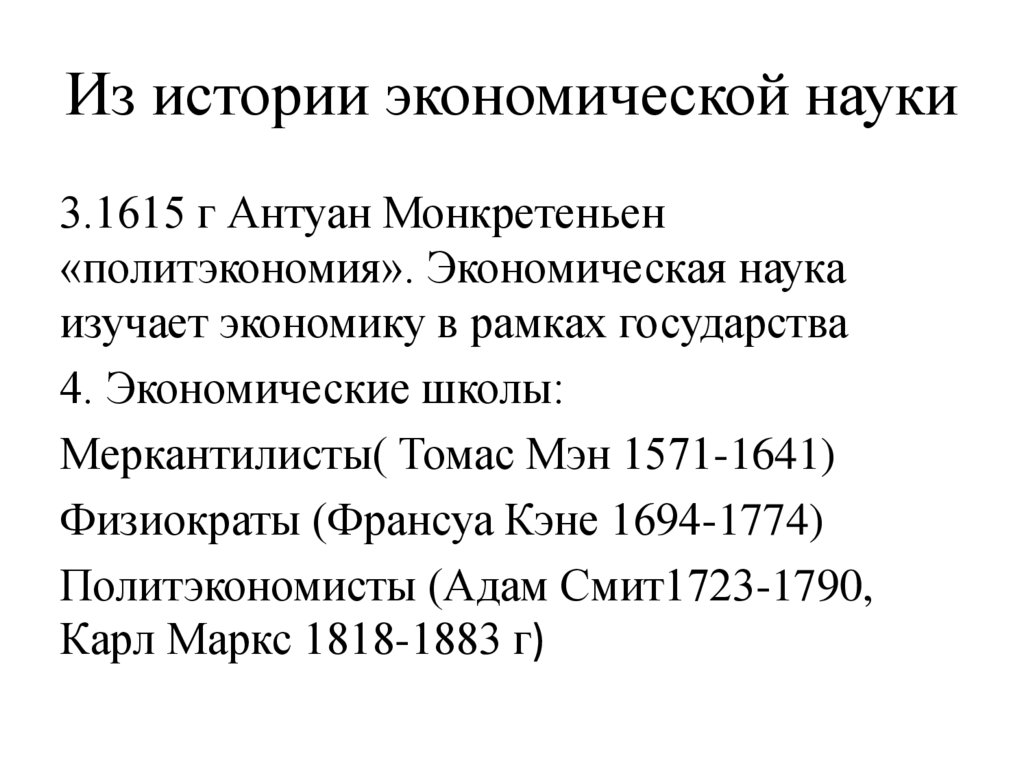 Из истории экономической науки

3.1615 г Антуан Монкретеньен «политэкономия». Экономическая наука изучает экономику в рамках государства

4. Экономические школы:

Меркантилисты( Томас Мэн 1571-1641)

Физиократы (Франсуа Кэне 1694-1774)

Политэкономисты (Адам Смит1723-1790, Карл Маркс 1818-1883 г)